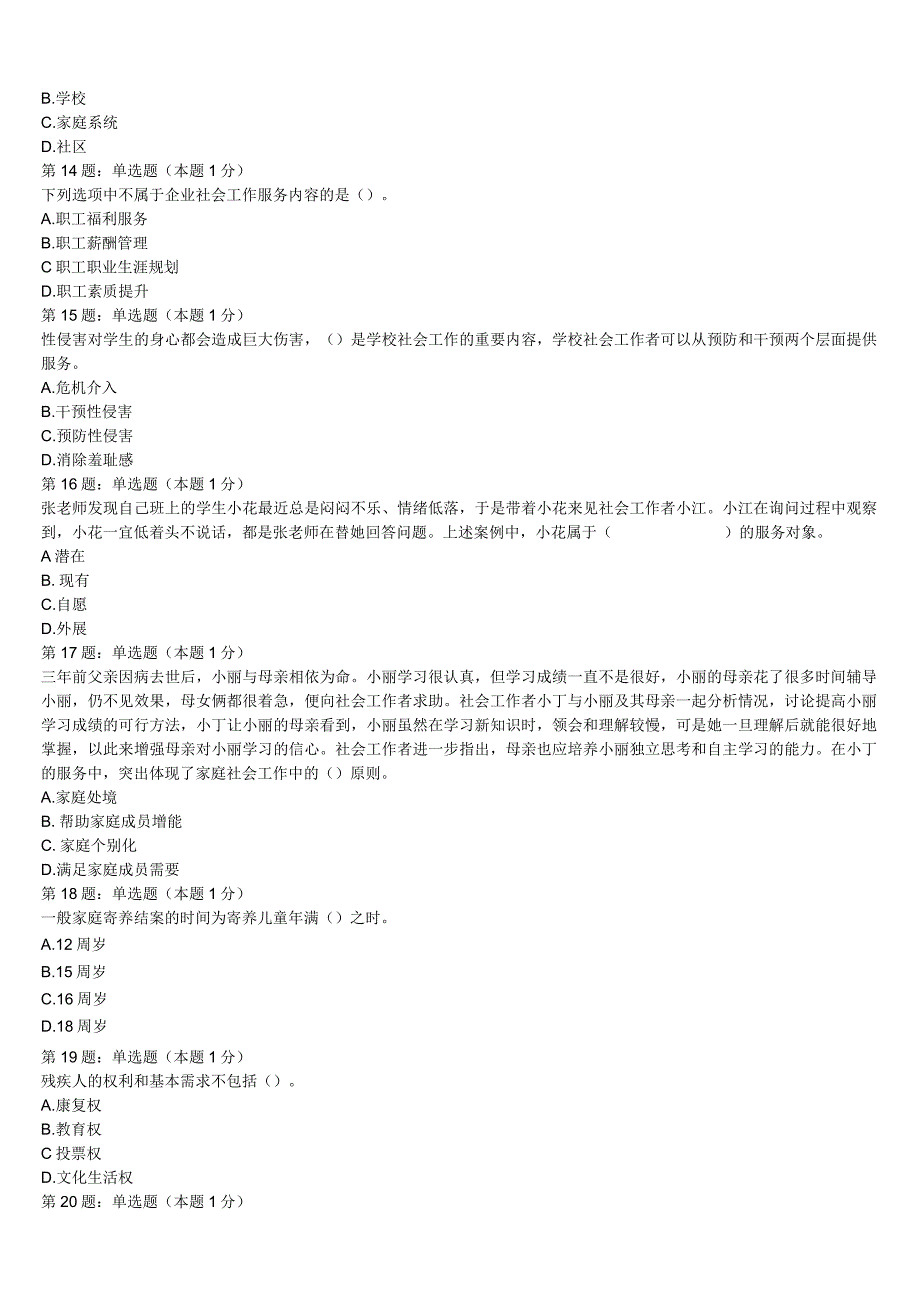 B.学校
C.家庭系统
D.社区
第 14 题：单选题（本题 1 分）
下列选项中不属于企业社会工作服务内容的是（）。
A.职工福利服务
B.职工薪酬管理
C 职工职业生涯规划
D.职工素质提升
第 15 题：单选题（本题 1 分）
性侵害对学生的身心都会造成巨大伤害，（）是学校社会工作的重要内容，学校社会工作者可以从预防和干预两个层面提供服务。
A.危机介入
B.干预性侵害
C.预防性侵害
D.消除羞耻感
第 16 题：单选题（本题 1 分）
张老师发现自己班上的学生小花最近总是闷闷不乐、情绪低落，于是带着小花来见社会工作者小江。小江在询问过程中观察到，小花一宜低着头不说话，都是张老师在替她回答问题。上述案例中，小花属于（ ）的服务对象。
A 潜在
B. 现有
C.自愿
D.外展
第 17 题：单选题（本题 1 分）
三年前父亲因病去世后，小丽与母亲相依为命。小丽学习很认真，但学习成绩一直不是很好，小丽的母亲花了很多时间辅导小丽，仍不见效果，母女俩都很着急，便向社会工作者求助。社会工作者小丁与小丽及其母亲一起分析情况，讨论提高小丽学习成绩的可行方法，小丁让小丽的母亲看到，小丽虽然在学习新知识时，领会和理解较慢，可是她一旦理解后就能很好地掌握，以此来增强母亲对小丽学习的信心。社会工作者进一步指出，母亲也应培养小丽独立思考和自主学习的能力。在小丁的服务中，突出体现了家庭社会工作中的（）原则。
A.家庭处境
B. 帮助家庭成员增能
C. 家庭个别化
D.满足家庭成员需要
第 18 题：单选题（本题 1 分）
一般家庭寄养结案的时间为寄养儿童年满（）之时。
A.12 周岁
B.15 周岁
C.16 周岁
D.18 周岁
第 19 题：单选题（本题 1 分）
残疾人的权利和基本需求不包括（）。
A.康复权
B.教育权
C 投票权
D.文化生活权
第 20 题：单选题（本题 1 分）